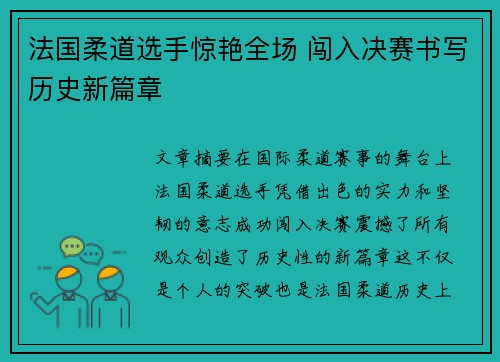 法国柔道选手惊艳全场 闯入决赛书写历史新篇章

文章摘要在国际柔道赛事的舞台上法国柔道选手凭借出色的实力和坚韧的意志成功闯入决赛震撼了所有观众创造了历史性的新篇章这不仅是个人的突破也是法国柔道历史上